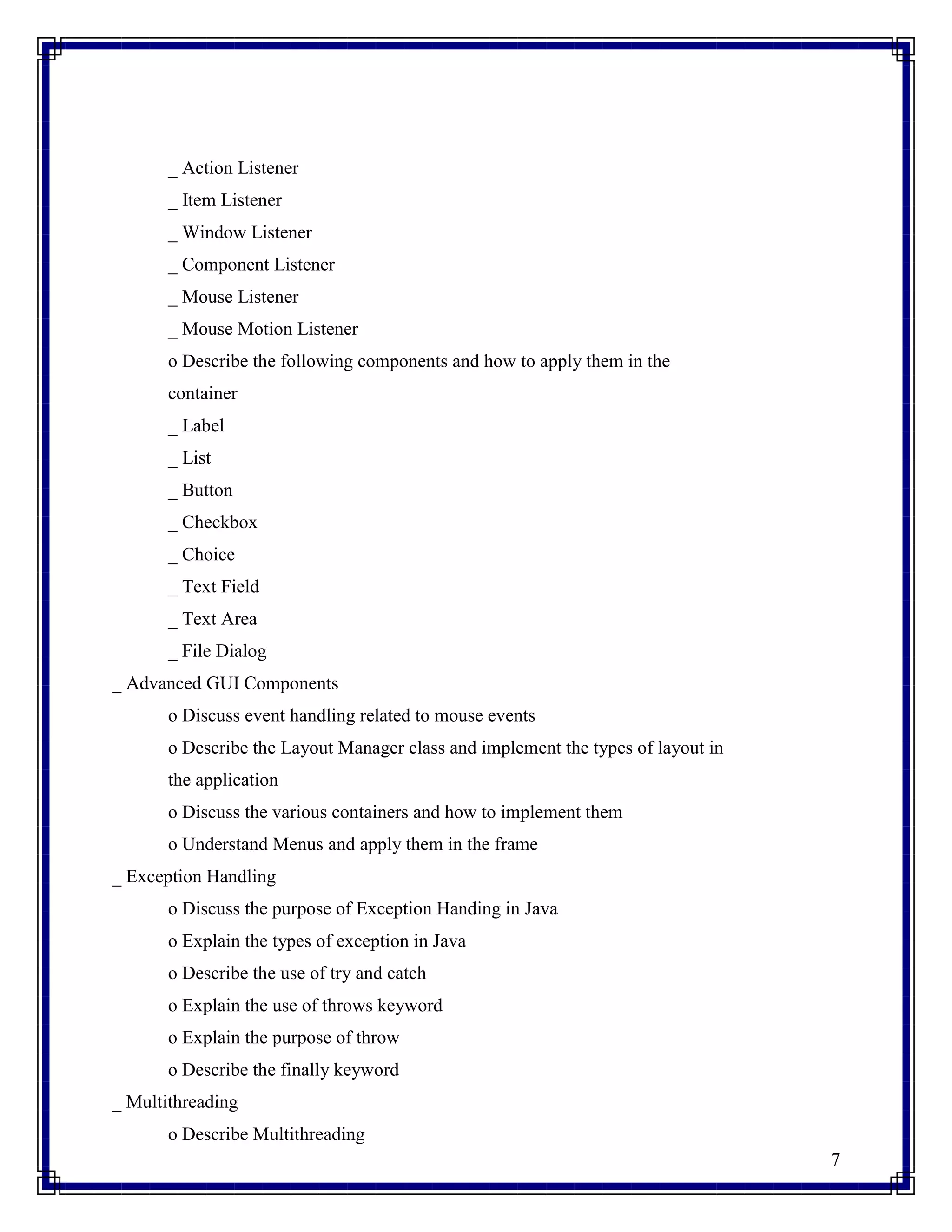 _ Action Listener
_ Item Listener
_ Window Listener
_ Component Listener
_ Mouse Listener
_ Mouse Motion Listener
o Describe the following components and how to apply them in the container
_ Label
_ List
_ Button
_ Checkbox
_ Choice
_ Text Field
_ Text Area
_ File Dialog
_ Advanced GUI Components
o Discuss event handling related to mouse events
o Describe the Layout Manager class and implement the types of layout in the application
o Discuss the various containers and how to implement them
o Understand Menus and apply them in the frame
_ Exception Handling
o Discuss the purpose of Exception Handing in Java
o Explain the types of exception in Java
o Describe the use of try and catch
o Explain the use of throws keyword
o Explain the purpose of throw
o Describe the finally keyword
_ Multithreading
o Describe Multithreading

7